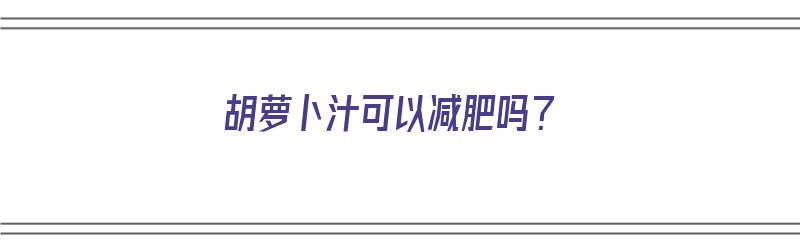 胡萝卜汁可以减肥吗？